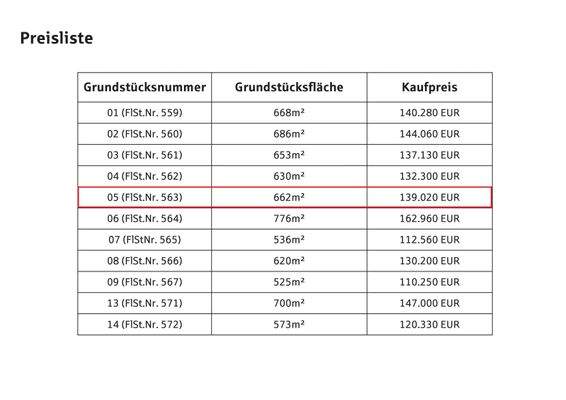 Preisliste

| Grundstücksnummer | Grundstücksfläche | Kaufpreis |
|---|---|---|
| 01 (FlSt.Nr. 559) | 668m² | 140.280 EUR |
| 02 (FlSt.Nr. 560) | 686m² | 144.060 EUR |
| 03 (FlSt.Nr. 561) | 653m² | 137.130 EUR |
| 04 (FlSt.Nr. 562) | 630m² | 132.300 EUR |
| 05 (FlSt.Nr. 563) | 662m² | 139.020 EUR |
| 06 (FlSt.Nr. 564) | 776m² | 162.960 EUR |
| 07 (FlStNr. 565) | 536m² | 112.560 EUR |
| 08 (FlSt.Nr. 566) | 620m² | 130.200 EUR |
| 09 (FlSt.Nr. 567) | 525m² | 110.250 EUR |
| 13 (FlSt.Nr. 571) | 700m² | 147.000 EUR |
| 14 (FlSt.Nr. 572) | 573m² | 120.330 EUR |